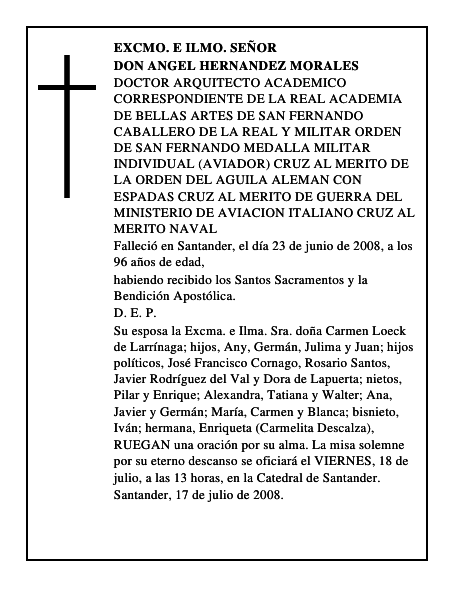 EXCMO. E ILMO. SEÑOR
DON ANGEL HERNANDEZ MORALES
DOCTOR ARQUITECTO ACADEMICO CORRESPONDIENTE DE LA REAL ACADEMIA DE BELLAS ARTES DE SAN FERNANDO CABALLERO DE LA REAL Y MILITAR ORDEN DE SAN FERNANDO MEDALLA MILITAR INDIVIDUAL (AVIADOR) CRUZ AL MERITO DE LA ORDEN DEL AGUILA ALEMAN CON ESPADAS CRUZ AL MERITO DE GUERRA DEL MINISTERIO DE AVIACION ITALIANO CRUZ AL MERITO NAVAL
Falleció en Santander, el día 23 de junio de 2008, a los 96 años de edad,
habiendo recibido los Santos Sacramentos y la Bendición Apostólica.
D. E. P.
Su esposa la Excma. e Ilma. Sra. doña Carmen Loeck de Larrínaga; hijos, Any, Germán, Julima y Juan; hijos políticos, José Francisco Cornago, Rosario Santos, Javier Rodríguez del Val y Dora de Lapuerta; nietos, Pilar y Enrique; Alexandra, Tatiana y Walter; Ana, Javier y Germán; María, Carmen y Blanca; bisnieto, Iván; hermana, Enriqueta (Carmelita Descalza), RUEGAN una oración por su alma. La misa solemne por su eterno descanso se oficiará el VIERNES, 18 de julio, a las 13 horas, en la Catedral de Santander.
Santander, 17 de julio de 2008.